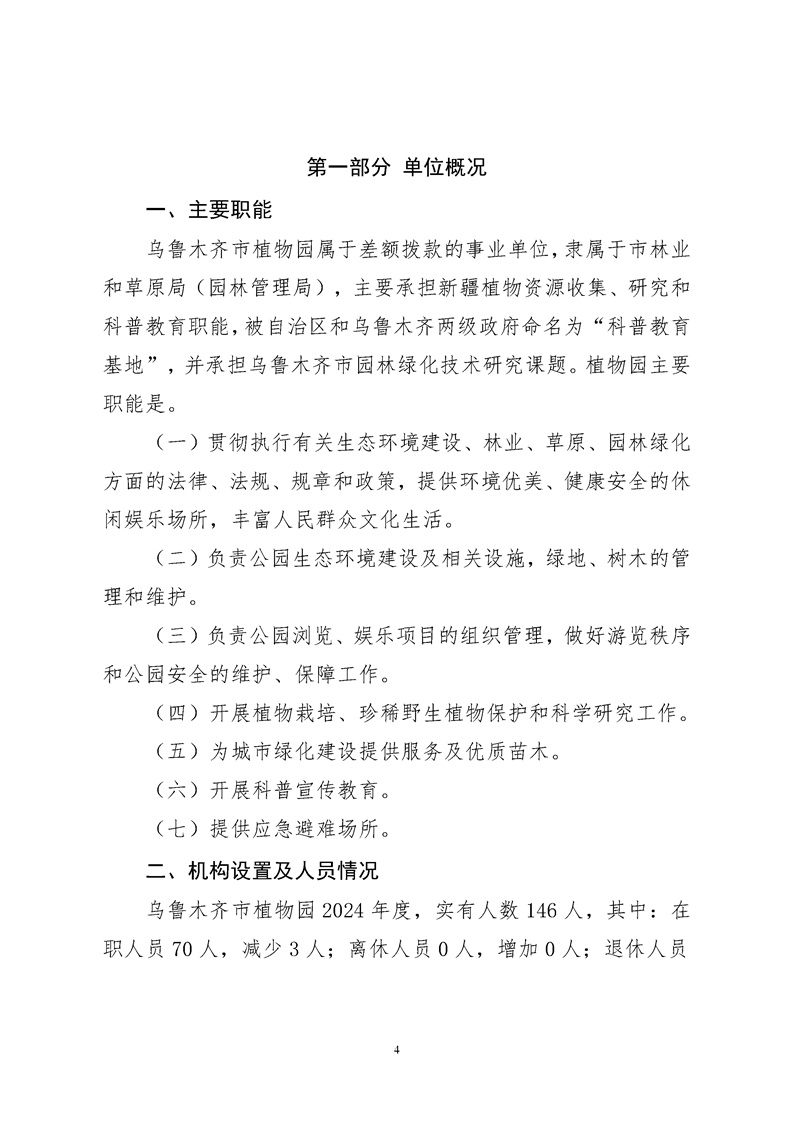 第一部分 单位概况

一、主要职能

乌鲁木齐市植物园属于差额拨款的事业单位，隶属于市林业和草原局（园林管理局），主要承担新疆植物资源收集、研究和科普教育职能，被自治区和乌鲁木齐两级政府命名为“科普教育基地”，并承担乌鲁木齐市园林绿化技术研究课题。植物园主要职能是。

（一）贯彻执行有关生态环境建设、林业、草原、园林绿化方面的法律、法规、规章和政策，提供环境优美、健康安全的休闲娱乐场所，丰富人民群众文化生活。

（二）负责公园生态环境建设及相关设施，绿地、树木的管理和维护。

（三）负责公园浏览、娱乐项目的组织管理，做好游览秩序和公园安全的维护、保障工作。

（四）开展植物栽培、珍稀野生植物保护和科学研究工作。

（五）为城市绿化建设提供服务及优质苗木。

（六）开展科普宣传教育。

（七）提供应急避难场所。

二、机构设置及人员情况

乌鲁木齐市植物园 2024 年度，实有人数 146 人，其中：在职人员 70 人，减少 3 人；离休人员 0 人，增加 0 人；退休人员

4